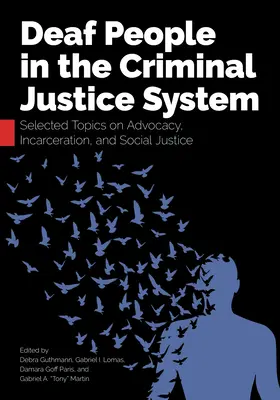 Deaf People in the Criminal Justice System

Selected Topics on Advocacy, Incarceration, and Social Justice

Edited by
Debra Guthmann, Gabriel I. Lomas, Damara Goff Paris, and Gabriel A. "Tony" Martin